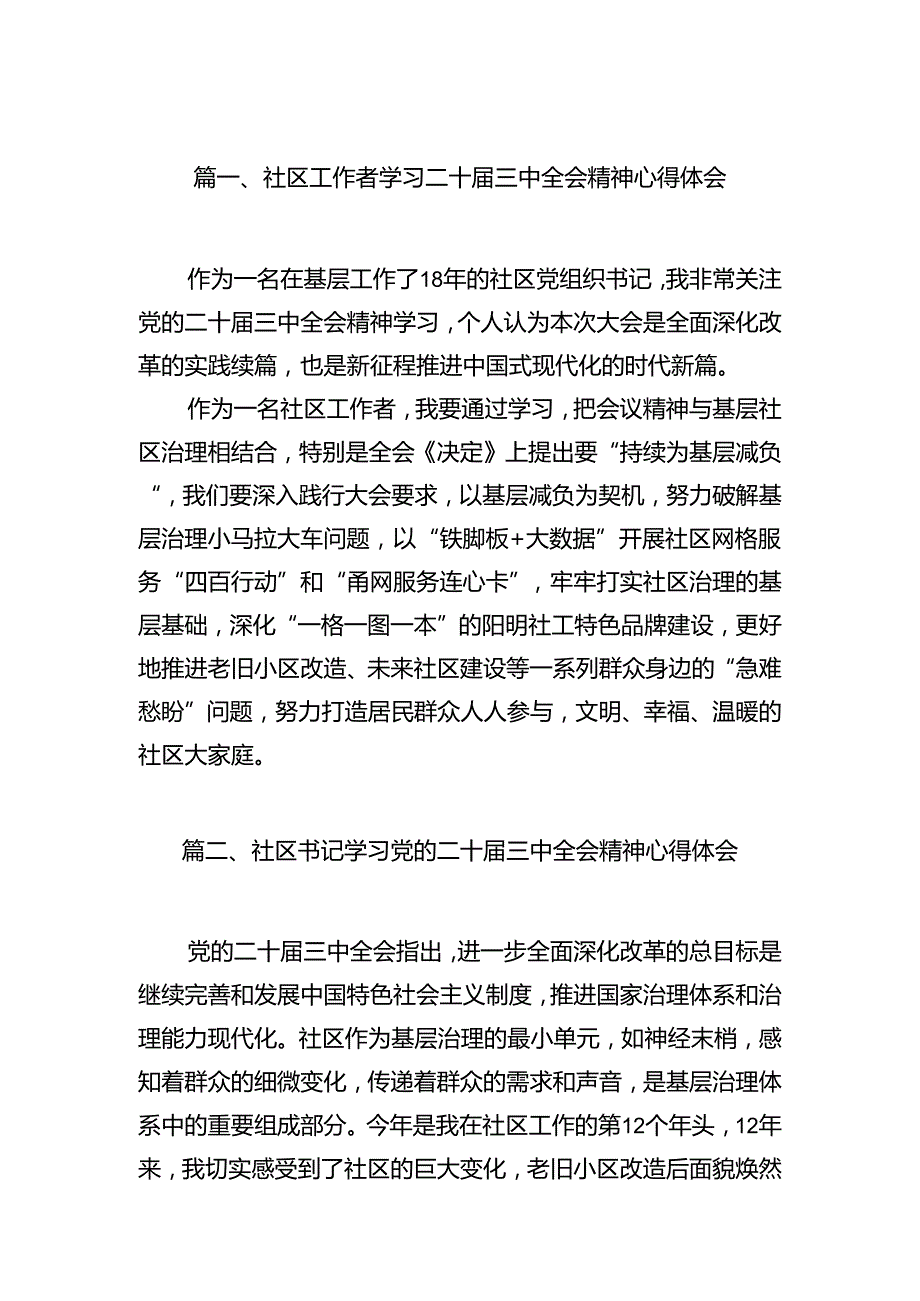 篇一、社区工作者学习二十届三中全会精神心得体会

作为一名在基层工作了18年的社区党组织书记，我非常关注党的二十届三中全会精神学习，个人认为本次大会是全面深化改革的实践续篇，也是新征程推进中国式现代化的时代新篇。

作为一名社区工作者，我要通过学习，把会议精神与基层社区治理相结合，特别是全会《决定》上提出要“持续为基层减负”，我们要深入践行大会要求，以基层减负为契机，努力破解基层治理小马拉大车问题，以“铁脚板+大数据”开展社区网格服务“四百行动”和“甬网服务连心卡”，牢牢打实社区治理的基层基础，深化“一格一图一本”的阳明社工特色品牌建设，更好地推进老旧小区改造、未来社区建设等一系列群众身边的“急难愁盼”问题，努力打造居民群众人人参与，文明、幸福、温暖的社区大家庭。

篇二、社区书记学习党的二十届三中全会精神心得体会

党的二十届三中全会指出，进一步全面深化改革的总目标是继续完善和发展中国特色社会主义制度，推进国家治理体系和治理能力现代化。社区作为基层治理的最小单元，如神经末梢，感知着群众的细微变化，传递着群众的需求和声音，是基层治理体系中的重要组成部分。今年是我在社区工作的第12个年头，12年来，我切实感受到了社区的巨大变化，老旧小区改造后面貌焕然